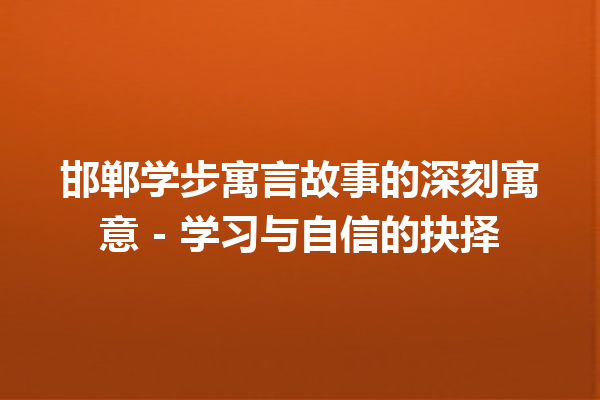 邯郸学步寓言故事的深刻寓意 - 学习与自信的抉择